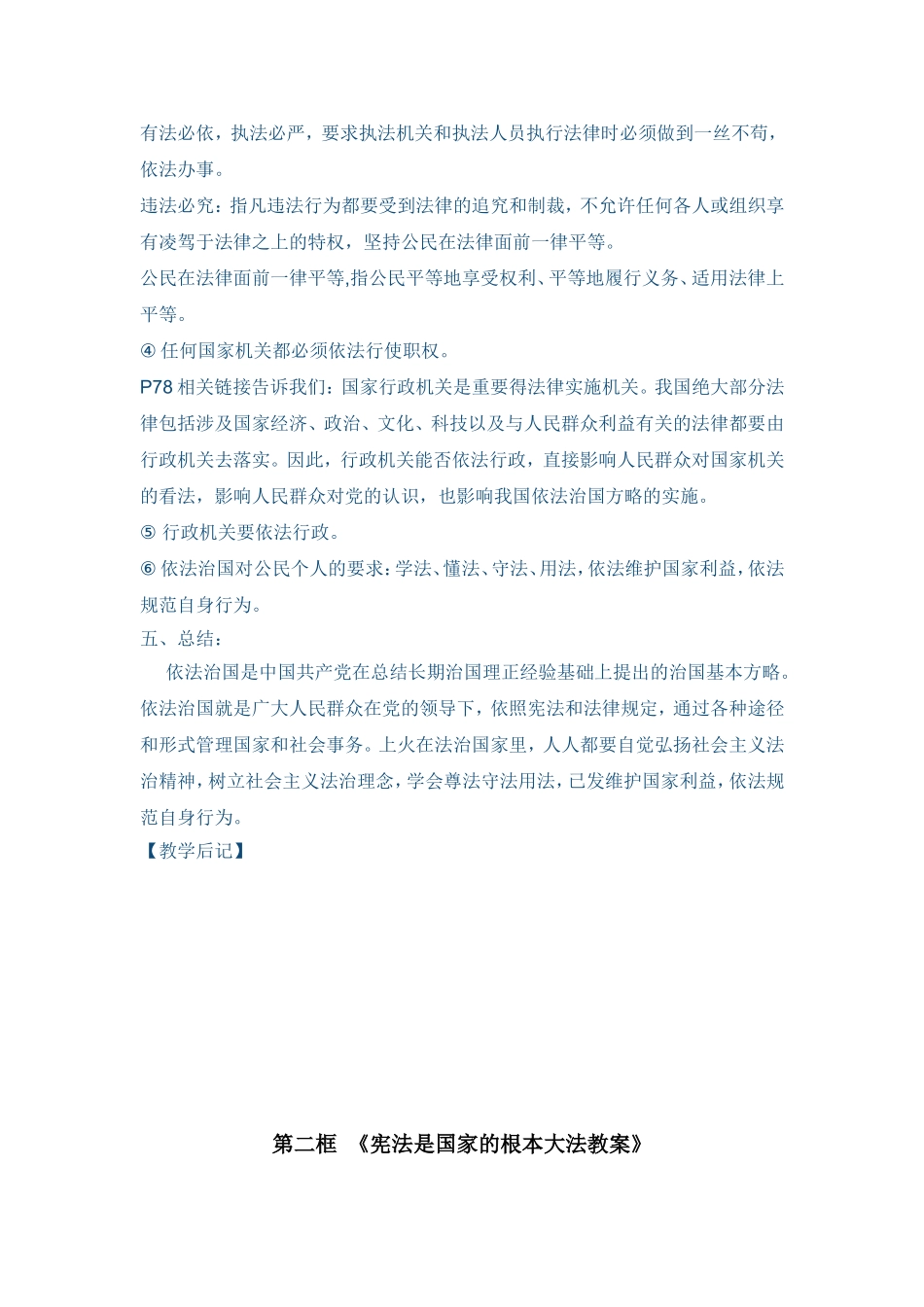 有法必依，执法必严，要求执法机关和执法人员执行法律时必须做到一丝不苟，依法办事。

违法必究：指凡违法行为都要受到法律的追究和制裁，不允许任何各人或组织享有凌驾于法律之上的特权，坚持公民在法律面前一律平等。

公民在法律面前一律平等,指公民平等地享受权利、平等地履行义务、适用法律上平等。

④ 任何国家机关都必须依法行使职权。

P78 相关链接告诉我们：国家行政机关是重要得法律实施机关。我国绝大部分法律包括涉及国家经济、政治、文化、科技以及与人民群众利益有关的法律都要由行政机关去落实。因此，行政机关能否依法行政，直接影响人民群众对国家机关的看法，影响人民群众对党的认识，也影响我国依法治国方略的实施。

⑤ 行政机关要依法行政。

⑥ 依法治国对公民个人的要求：学法、懂法、守法、用法，依法维护国家利益，依法规范自身行为。

五、总结：

依法治国是中国共产党在总结长期治国理正经验基础上提出的治国基本方略。依法治国就是广大人民群众在党的领导下，依照宪法和法律规定，通过各种途径和形式管理国家和社会事务。上火在法治国家里，人人都要自觉弘扬社会主义法治精神，树立社会主义法治理念，学会尊法守法用法，已发维护国家利益，依法规范自身行为。

【教学后记】

第二框 《宪法是国家的根本大法教案》